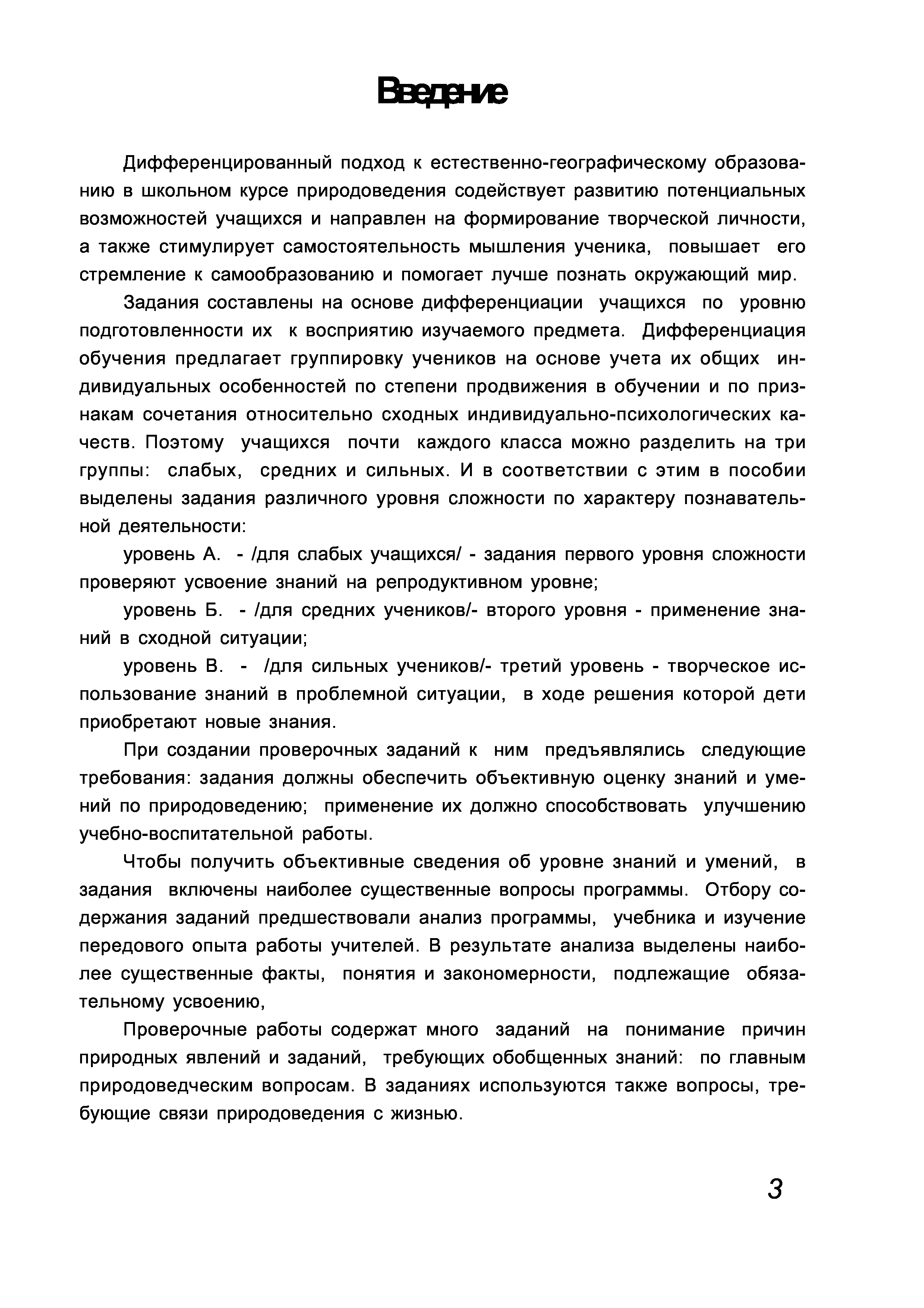 Введение

Дифференцированный подход к естественно-географическому образованию в школьном курсе природоведения содействует развитию потенциальных возможностей учащихся и направлен на формирование творческой личности, а также стимулирует самостоятельность мышления ученика, повышает его стремление к самообразованию и помогает лучше познать окружающий мир.

Задания составлены на основе дифференциации учащихся по уровню подготовленности их к восприятию изучаемого предмета. Дифференциация обучения предлагает группировку учеников на основе учета их общих индивидуальных особенностей по степени продвижения в обучении и по признакам сочетания относительно сходных индивидуально-психологических качеств. Поэтому учащихся почти каждого класса можно разделить на три группы: слабых, средних и сильных. И в соответствии с этим в пособии выделены задания различного уровня сложности по характеру познавательной деятельности:

уровень А. - /для слабых учащихся/ - задания первого уровня сложности проверяют усвоение знаний на репродуктивном уровне;

уровень Б. - /для средних учеников/- второго уровня - применение знаний в сходной ситуации;

уровень В. - /для сильных учеников/- третий уровень - творческое использование знаний в проблемной ситуации, в ходе решения которой дети приобретают новые знания.

При создании проверочных заданий к ним предъявлялись следующие требования: задания должны обеспечить объективную оценку знаний и умений по природоведению; применение их должно способствовать улучшению учебно-воспитательной работы.

Чтобы получить объективные сведения об уровне знаний и умений, в задания включены наиболее существенные вопросы программы. Отбору содержания заданий предшествовали анализ программы, учебника и изучение передового опыта работы учителей. В результате анализа выделены наиболее существенные факты, понятия и закономерности, подлежащие обязательному усвоению,

Проверочные работы содержат много заданий на понимание причин природных явлений и заданий, требующих обобщенных знаний: по главным природоведческим вопросам. В заданиях используются также вопросы, требующие связи природоведения с жизнью.

3